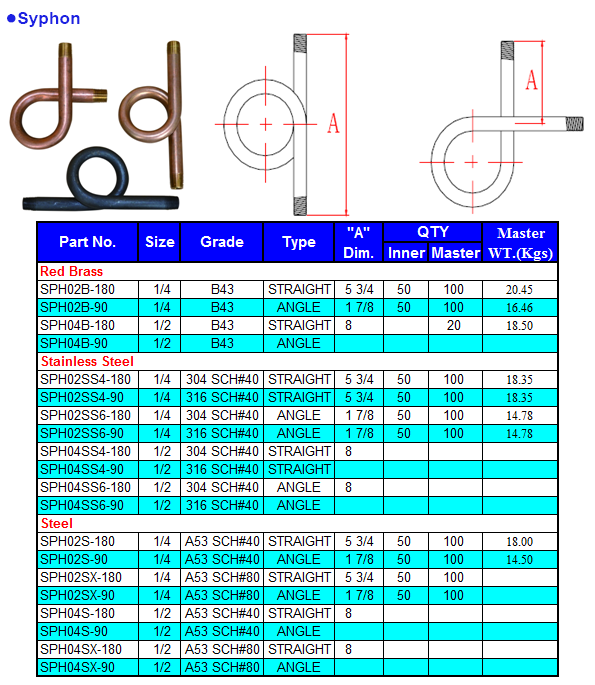 ●Syphon

A

A

| Part No. | Size | Grade | Type | "A" Dim. | QTY Inner | QTY Master | Master WT.(Kgs) |
|---|---|---|---|---|---|---|---|
| Red Brass | | | | | | | |
| SPH02B-180 | 1/4 | B43 | STRAIGHT | 5 3/4 | 50 | 100 | 20.45 |
| SPH02B-90 | 1/4 | B43 | ANGLE | 1 7/8 | 50 | 100 | 16.46 |
| SPH04B-180 | 1/2 | B43 | STRAIGHT | 8 | | 20 | 18.50 |
| SPH04B-90 | 1/2 | B43 | ANGLE | | | | |
| Stainless Steel | | | | | | | |
| SPH02SS4-180 | 1/4 | 304 SCH#40 | STRAIGHT | 5 3/4 | 50 | 100 | 18.35 |
| SPH02SS4-90 | 1/4 | 316 SCH#40 | STRAIGHT | 5 3/4 | 50 | 100 | 18.35 |
| SPH02SS6-180 | 1/4 | 304 SCH#40 | ANGLE | 1 7/8 | 50 | 100 | 14.78 |
| SPH02SS6-90 | 1/4 | 316 SCH#40 | ANGLE | 1 7/8 | 50 | 100 | 14.78 |
| SPH04SS4-180 | 1/2 | 304 SCH#40 | STRAIGHT | 8 | | | |
| SPH04SS4-90 | 1/2 | 316 SCH#40 | STRAIGHT | | | | |
| SPH04SS6-180 | 1/2 | 304 SCH#40 | ANGLE | 8 | | | |
| SPH04SS6-90 | 1/2 | 316 SCH#40 | ANGLE | | | | |
| Steel | | | | | | | |
| SPH02S-180 | 1/4 | A53 SCH#40 | STRAIGHT | 5 3/4 | 50 | 100 | 18.00 |
| SPH02S-90 | 1/4 | A53 SCH#40 | ANGLE | 1 7/8 | 50 | 100 | 14.50 |
| SPH02SX-180 | 1/4 | A53 SCH#80 | STRAIGHT | 5 3/4 | 50 | 100 | |
| SPH02SX-90 | 1/4 | A53 SCH#80 | ANGLE | 1 7/8 | 50 | 100 | |
| SPH04S-180 | 1/2 | A53 SCH#40 | STRAIGHT | 8 | | | |
| SPH04S-90 | 1/2 | A53 SCH#40 | ANGLE | | | | |
| SPH04SX-180 | 1/2 | A53 SCH#80 | STRAIGHT | 8 | | | |
| SPH04SX-90 | 1/2 | A53 SCH#80 | ANGLE | | | | |